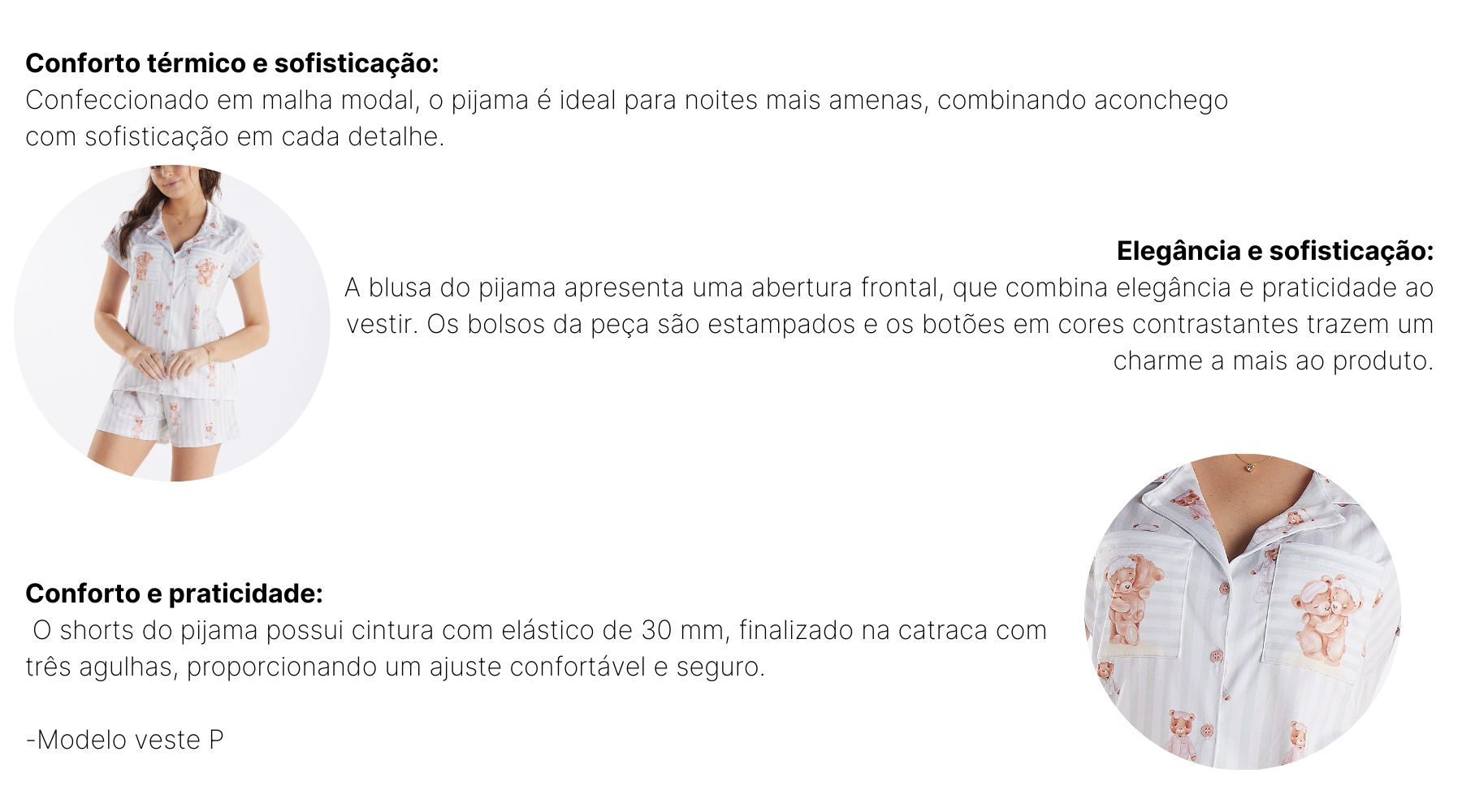 Conforto térmico e sofisticação:
Confeccionado em malha modal, o pijama é ideal para noites mais amenas, combinando aconchego com sofisticação em cada detalhe.

Elegância e sofisticação:
A blusa do pijama apresenta uma abertura frontal, que combina elegância e praticidade ao vestir. Os bolsos da peça são estampados e os botões em cores contrastantes trazem um charme a mais ao produto.

Conforto e praticidade:
O shorts do pijama possui cintura com elástico de 30 mm, finalizado na catraca com três agulhas, proporcionando um ajuste confortável e seguro.

-Modelo veste P